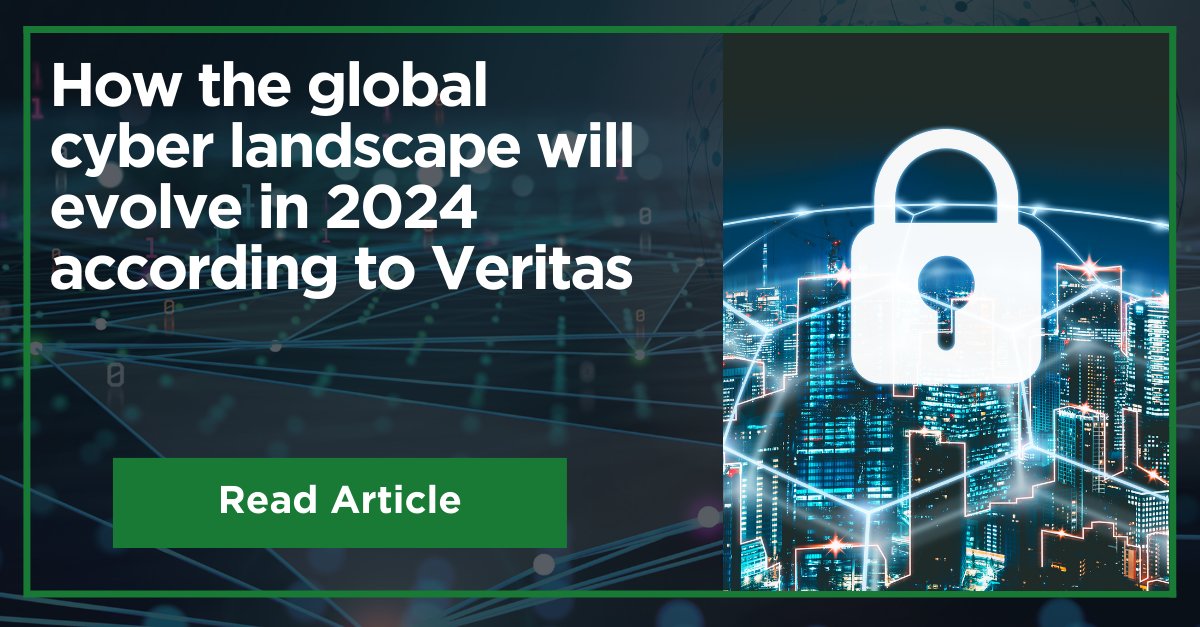 How the global cyber landscape will evolve in 2024 according to Veritas

Read Article